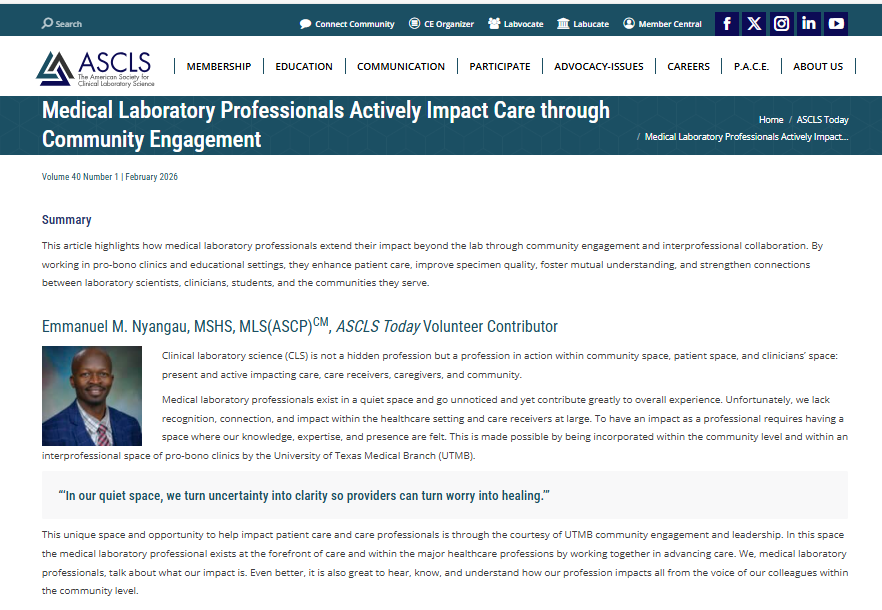 Search

Connect Community CE Organizer Labvocate Labucate Member Central

ASCLS The American Society for Clinical Laboratory Science

MEMBERSHIP | EDUCATION | COMMUNICATION | PARTICIPATE | ADVOCACY-ISSUES | CAREERS | P.A.C.E. | ABOUT US

Medical Laboratory Professionals Actively Impact Care through Community Engagement

Home / ASCLS Today / Medical Laboratory Professionals Actively Impact...

Volume 40 Number 1 | February 2026

Summary

This article highlights how medical laboratory professionals extend their impact beyond the lab through community engagement and interprofessional collaboration. By working in pro-bono clinics and educational settings, they enhance patient care, improve specimen quality, foster mutual understanding, and strengthen connections between laboratory scientists, clinicians, students, and the communities they serve.

Emmanuel M. Nyangau, MSHS, MLS(ASCP)$^{CM}$, ASCLS Today Volunteer Contributor

Clinical laboratory science (CLS) is not a hidden profession but a profession in action within community space, patient space, and clinicians' space: present and active impacting care, care receivers, caregivers, and community.

Medical laboratory professionals exist in a quiet space and go unnoticed and yet contribute greatly to overall experience. Unfortunately, we lack recognition, connection, and impact within the healthcare setting and care receivers at large. To have an impact as a professional requires having a space where our knowledge, expertise, and presence are felt. This is made possible by being incorporated within the community level and within an interprofessional space of pro-bono clinics by the University of Texas Medical Branch (UTMB).

"'In our quiet space, we turn uncertainty into clarity so providers can turn worry into healing.'"

This unique space and opportunity to help impact patient care and care professionals is through the courtesy of UTMB community engagement and leadership. In this space the medical laboratory professional exists at the forefront of care and within the major healthcare professions by working together in advancing care. We, medical laboratory professionals, talk about what our impact is. Even better, it is also great to hear, know, and understand how our profession impacts all from the voice of our colleagues within the community level.